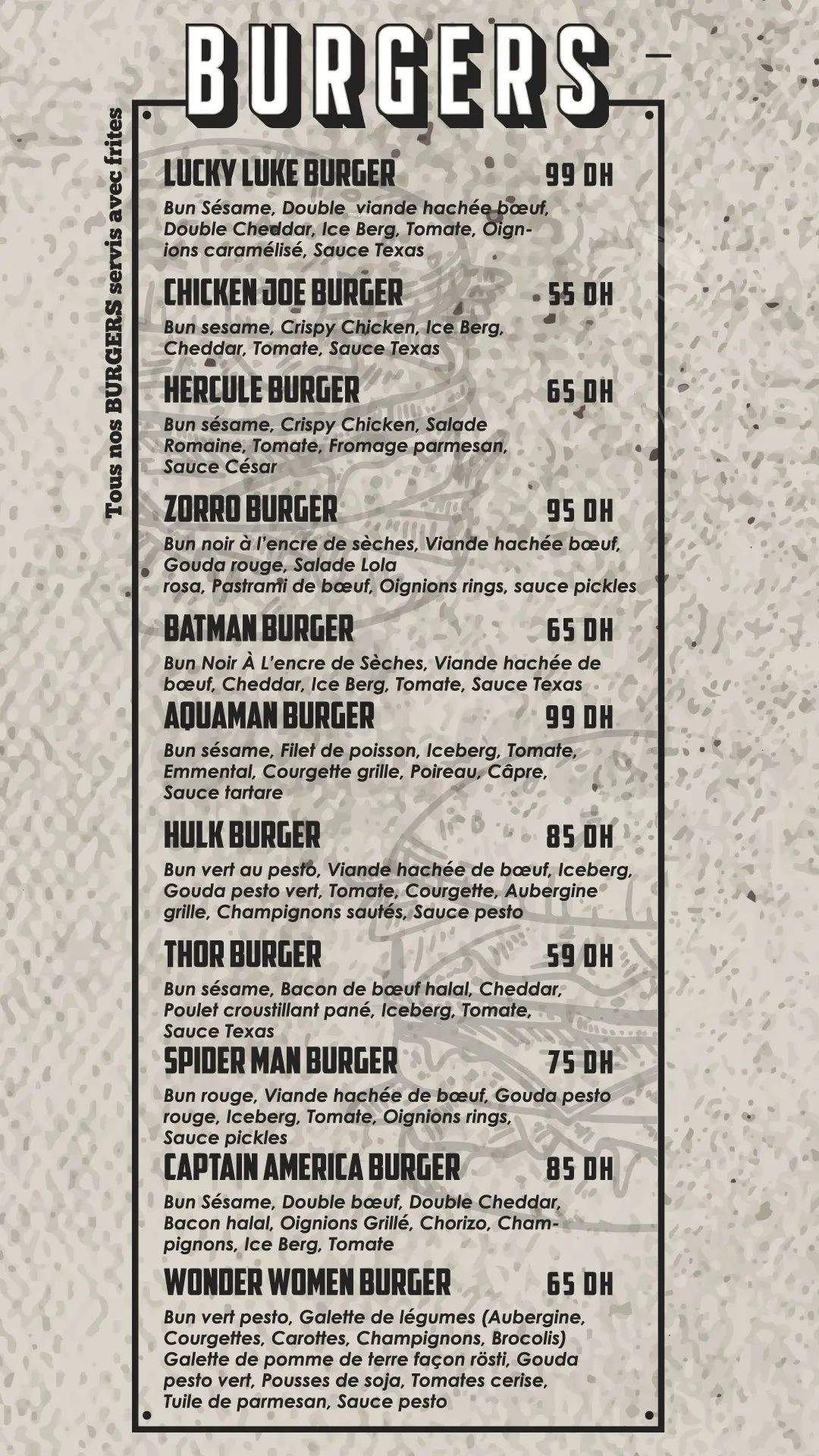 BURGERS

Tous nos BURGERS servis avec frites

LUCKY LUKE BURGER 99 DH

Bun Sésame, Double viande hachée bœuf, Double Cheddar, Ice Berg, Tomate, Oignions caramélisé, Sauce Texas

CHICKEN JOE BURGER 55 DH

Bun sesame, Crispy Chicken, Ice Berg, Cheddar, Tomate, Sauce Texas

HERCULE BURGER 65 DH

Bun sésame, Crispy Chicken, Salade Romaine, Tomate, Fromage parmesan, Sauce César

ZORRO BURGER 95 DH

Bun noir à l'encre de sèches, Viande hachée bœuf, Gouda rouge, Salade Lola rosa, Pastrami de bœuf, Oignions rings, sauce pickles

BATMAN BURGER 65 DH

Bun Noir À L'encre de Sèches, Viande hachée de bœuf, Cheddar, Ice Berg, Tomate, Sauce Texas

AQUAMAN BURGER 99 DH

Bun sésame, Filet de poisson, Iceberg, Tomate, Emmental, Courgette grille, Poireau, Câpre, Sauce tartare

HULK BURGER 85 DH

Bun vert au pesto, Viande hachée de bœuf, Iceberg, Gouda pesto vert, Tomate, Courgette, Aubergine grille, Champignons sautés, Sauce pesto

THOR BURGER 59 DH

Bun sésame, Bacon de bœuf halal, Cheddar, Poulet croustillant pané, Iceberg, Tomate, Sauce Texas

SPIDER MAN BURGER 75 DH

Bun rouge, Viande hachée de bœuf, Gouda pesto rouge, Iceberg, Tomate, Oignions rings, Sauce pickles

CAPTAIN AMERICA BURGER 85 DH

Bun Sésame, Double bœuf, Double Cheddar, Bacon halal, Oignions Grillé, Chorizo, Champignons, Ice Berg, Tomate

WONDER WOMEN BURGER 65 DH

Bun vert pesto, Galette de légumes (Aubergine, Courgettes, Carottes, Champignons, Brocolis) Galette de pomme de terre façon rösti, Gouda pesto vert, Pousses de soja, Tomates cerise, Tuile de parmesan, Sauce pesto